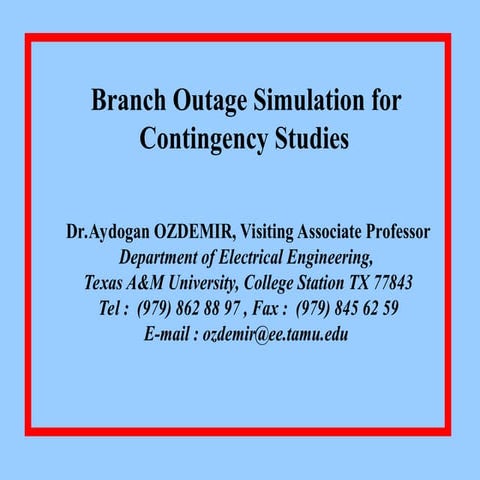 Branch Outage Simulation for Contingency Studies

Dr.Aydogan OZDEMIR, Visiting Associate Professor
Department of Electrical Engineering,
Texas A&M University, College Station TX 77843
Tel : (979) 862 88 97 , Fax : (979) 845 62 59
E-mail : ozdemir@ee.tamu.edu